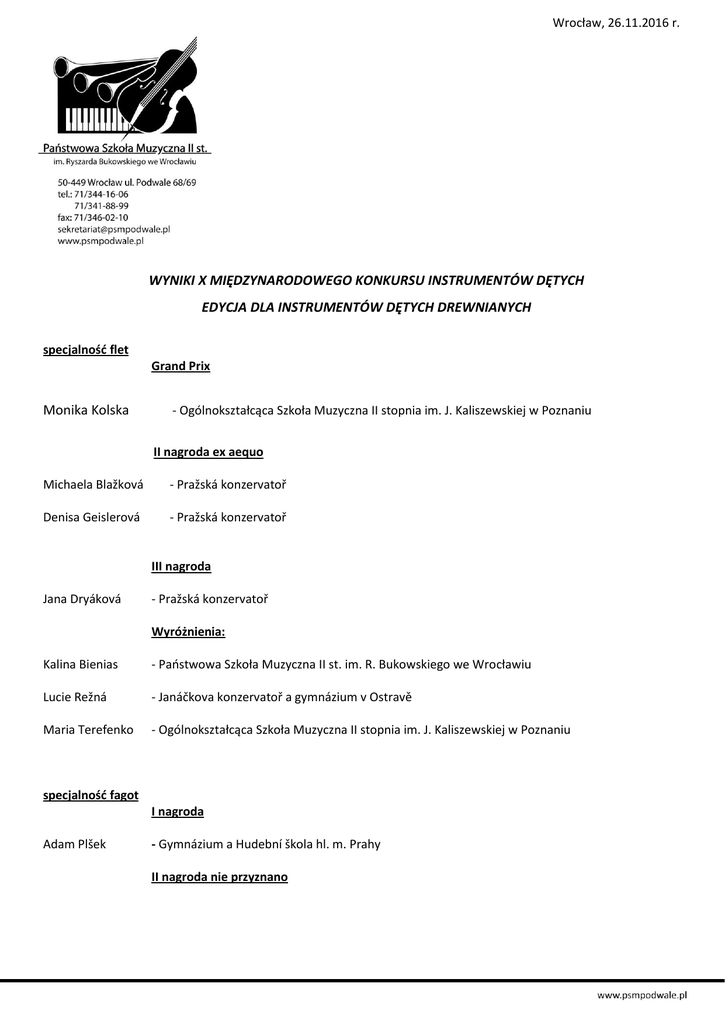 Wrocław, 26.11.2016 r.

Państwowa Szkoła Muzyczna II st.
im. Ryszarda Bukowskiego we Wrocławiu

50-449 Wrocław ul. Podwale 68/69
tel.: 71/344-16-06
71/341-88-99
fax: 71/346-02-10
sekretariat@psmpodwale.pl
www.psmpodwale.pl

WYNIKI X MIĘDZYNARODOWEGO KONKURSU INSTRUMENTÓW DĘTYCH

EDYCJA DLA INSTRUMENTÓW DĘTYCH DREWNIANYCH

specjalność flet

Grand Prix

Monika Kolska - Ogólnokształcąca Szkoła Muzyczna II stopnia im. J. Kaliszewskiej w Poznaniu

II nagroda ex aequo

Michaela Blažková - Pražská konzervatoř

Denisa Geislerová - Pražská konzervatoř

III nagroda

Jana Dryáková - Pražská konzervatoř

Wyróżnienia:

Kalina Bienias - Państwowa Szkoła Muzyczna II st. im. R. Bukowskiego we Wrocławiu

Lucie Režná - Janáčkova konzervatoř a gymnázium v Ostravě

Maria Terefenko - Ogólnokształcąca Szkoła Muzyczna II stopnia im. J. Kaliszewskiej w Poznaniu

specjalność fagot

I nagroda

Adam Plšek - Gymnázium a Hudební škola hl. m. Prahy

II nagroda nie przyznano

www.psmpodwale.pl